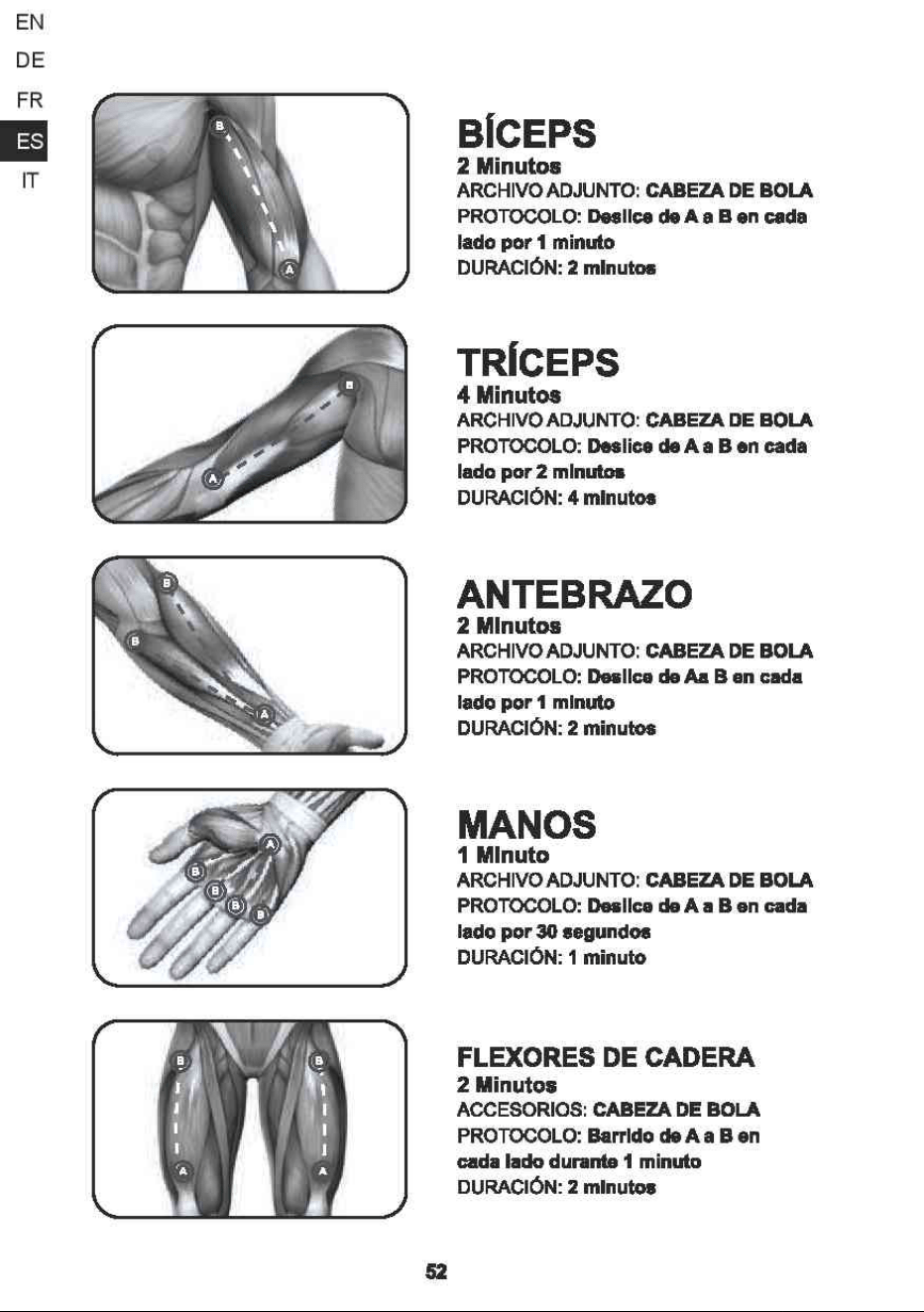 EN
DE
FR
ES
IT

B
A

BÍCEPS
2 Minutos
ARCHIVO ADJUNTO: CABEZA DE BOLA
PROTOCOLO: Deslice de A a B en cada lado por 1 minuto
DURACIÓN: 2 minutos

B
A

TRÍCEPS
4 Minutos
ARCHIVO ADJUNTO: CABEZA DE BOLA
PROTOCOLO: Deslice de A a B en cada lado por 2 minutos
DURACIÓN: 4 minutos

B
B
A

ANTEBRAZO
2 Minutos
ARCHIVO ADJUNTO: CABEZA DE BOLA
PROTOCOLO: Deslice de Aa B en cada lado por 1 minuto
DURACIÓN: 2 minutos

A
B
B
B
B

MANOS
1 Minuto
ARCHIVO ADJUNTO: CABEZA DE BOLA
PROTOCOLO: Deslice de A a B en cada lado por 30 segundos
DURACIÓN: 1 minuto

B
B
A
A

FLEXORES DE CADERA
2 Minutos
ACCESORIOS: CABEZA DE BOLA
PROTOCOLO: Barrido de A a B en cada lado durante 1 minuto
DURACIÓN: 2 minutos

52